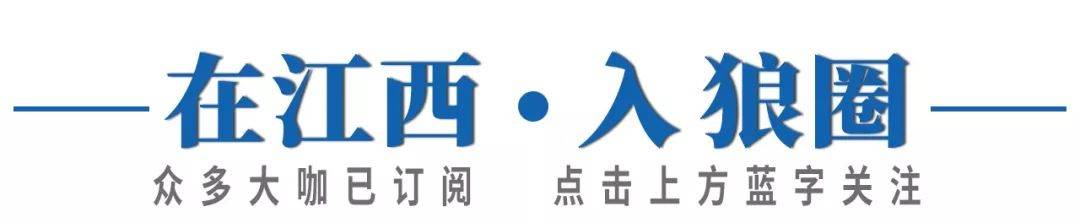 在江西·入狼圈

众多大咖已订阅　点击上方蓝字关注